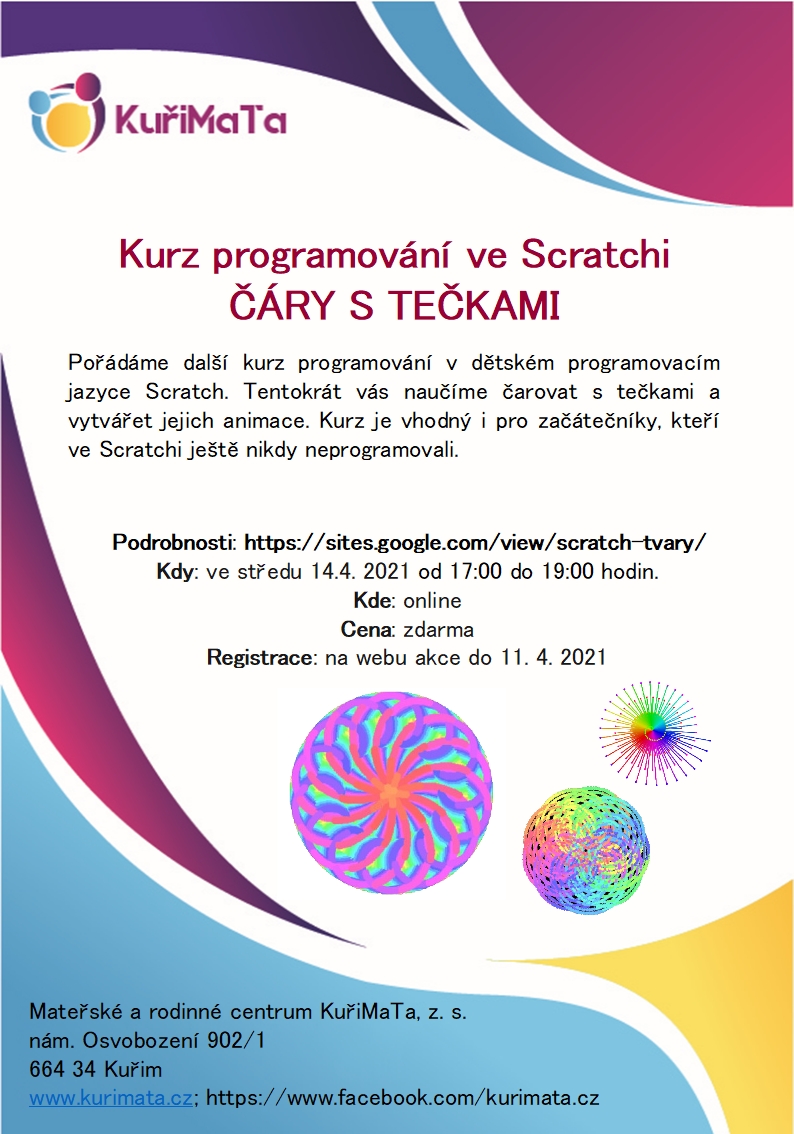 KuřiMaTa

Kurz programování ve Scratchi
ČÁRY S TEČKAMI

Pořádáme další kurz programování v dětském programovacím jazyce Scratch. Tentokrát vás naučíme čarovat s tečkami a vytvářet jejich animace. Kurz je vhodný i pro začátečníky, kteří ve Scratchi ještě nikdy neprogramovali.

Podrobnosti: https://sites.google.com/view/scratch-tvary/
Kdy: ve středu 14.4. 2021 od 17:00 do 19:00 hodin.
Kde: online
Cena: zdarma
Registrace: na webu akce do 11. 4. 2021

Mateřské a rodinné centrum KuřiMaTa, z. s.
nám. Osvobození 902/1
664 34 Kuřim
www.kurimata.cz; https://www.facebook.com/kurimata.cz